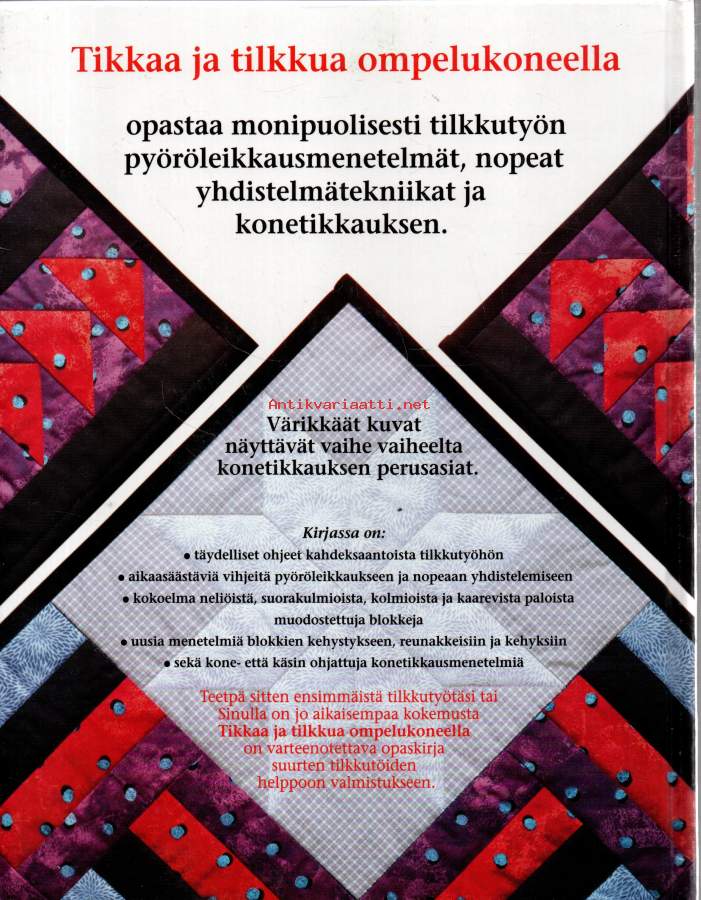 Tikkaa ja tilkkua ompelukoneella

opastaa monipuolisesti tilkkutyön pyöröleikkausmenetelmät, nopeat yhdistelmätekniikat ja konetikkauksen.

Värikkäät kuvat näyttävät vaihe vaiheelta konetikkauksen perusasiat.

Kirjassa on:
• täydelliset ohjeet kahdeksaantoista tilkkutyöhön
• aikaasäästäviä vihjeitä pyöröleikkaukseen ja nopeaan yhdistelemiseen
• kokoelma neliöistä, suorakulmioista, kolmioista ja kaarevista paloista muodostettuja blokkeja
• uusia menetelmiä blokkien kehystykseen, reunakkeisiin ja kehyksiin
• sekä kone- että käsin ohjattuja konetikkausmenetelmiä

Teetpä sitten ensimmäistä tilkkutyötäsi tai Sinulla on jo aikaisempaa kokemusta Tikkaa ja tilkkua ompelukoneella on varteenotettava opaskirja suurten tilkkutöiden helppoon valmistukseen.

Antikvariaatti.net